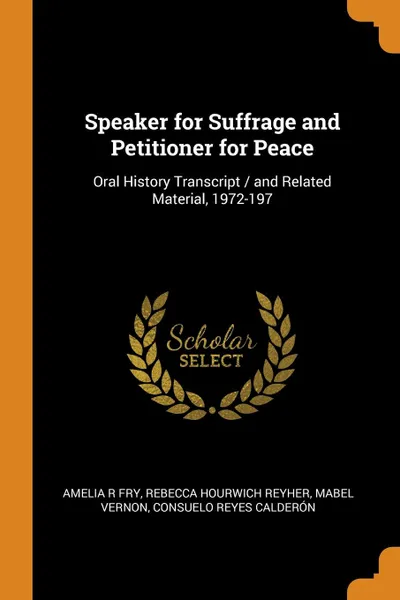 Speaker for Suffrage and Petitioner for Peace

Oral History Transcript / and Related Material, 1972-197

Scholar
SELECT

AMELIA R FRY, REBECCA HOURWICH REYHER, MABEL VERNON, CONSUELO REYES CALDERÓN